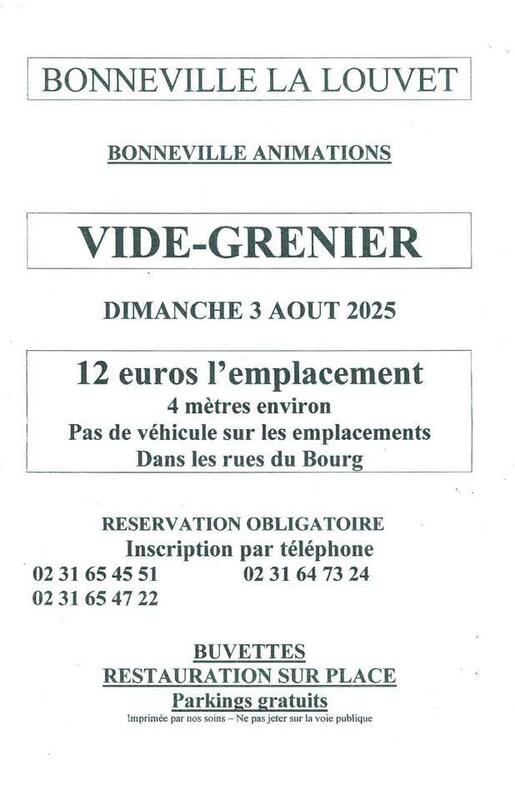 BONNEVILLE LA LOUVET

BONNEVILLE ANIMATIONS

VIDE-GRENIER

DIMANCHE 3 AOUT 2025

12 euros l'emplacement
4 mètres environ
Pas de véhicule sur les emplacements
Dans les rues du Bourg

RESERVATION OBLIGATOIRE
Inscription par téléphone
02 31 65 45 51 02 31 64 73 24
02 31 65 47 22

BUVETTES
RESTAURATION SUR PLACE
Parkings gratuits
Imprimée par nos soins – Ne pas jeter sur la voie publique